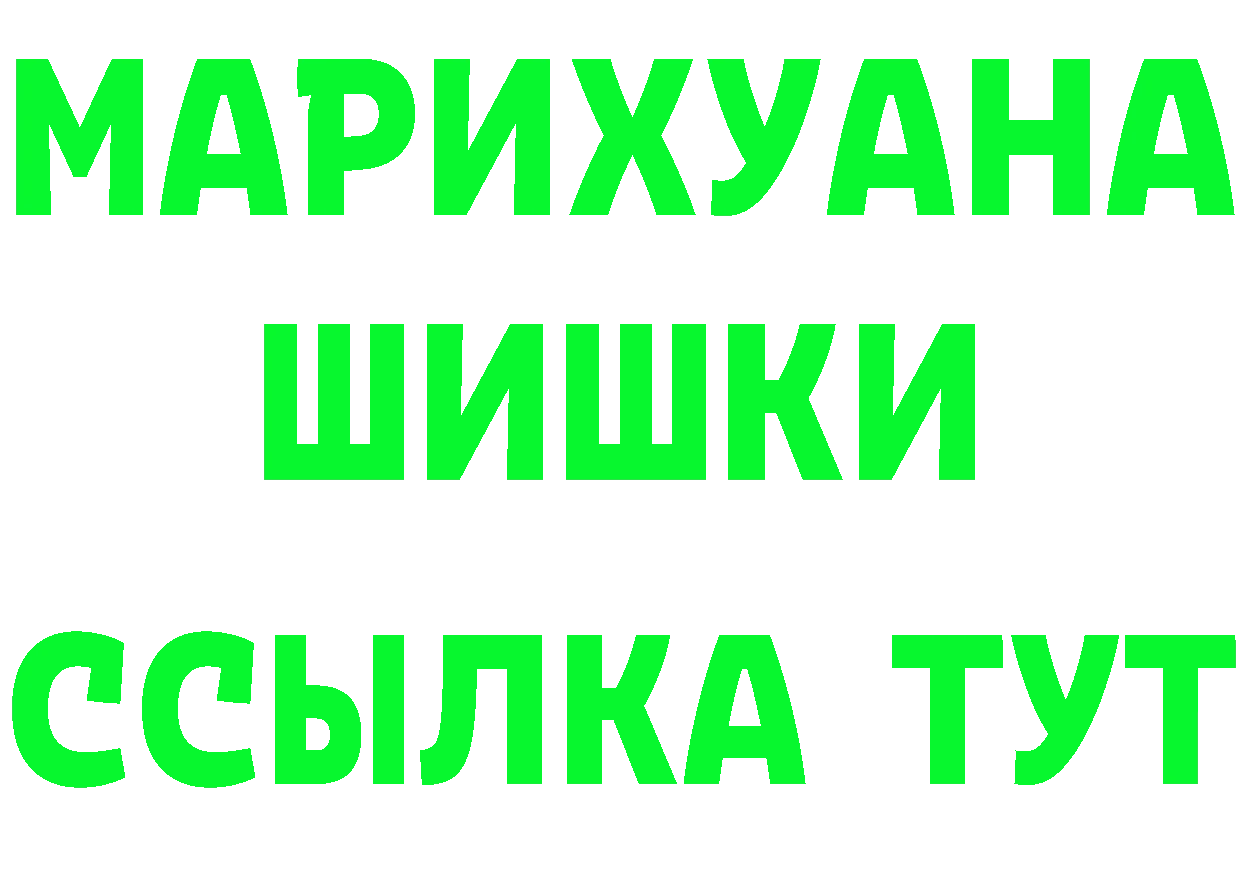 МАРИХУАНА
ШИШКИ
ССЫЛКА ТУТ